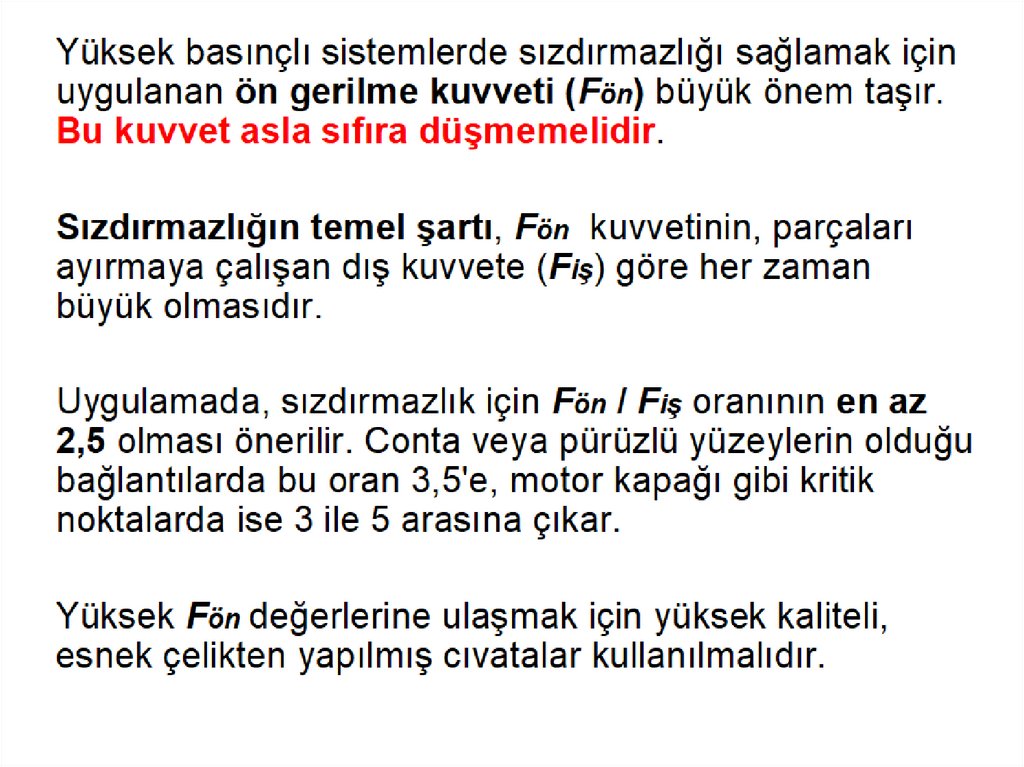 Yüksek basınçlı sistemlerde sızdırmazlığı sağlamak için uygulanan ön gerilme kuvveti ($F_{ön}$) büyük önem taşır. Bu kuvvet asla sıfıra düşmemelidir.

Sızdırmazlığın temel şartı, $F_{ön}$ kuvvetinin, parçaları ayırmaya çalışan dış kuvvete ($F_{iş}$) göre her zaman büyük olmasıdır.

Uygulamada, sızdırmazlık için $F_{ön} / F_{iş}$ oranının en az 2,5 olması önerilir. Conta veya pürüzlü yüzeylerin olduğu bağlantılarda bu oran 3,5'e, motor kapağı gibi kritik noktalarda ise 3 ile 5 arasına çıkar.

Yüksek $F_{ön}$ değerlerine ulaşmak için yüksek kaliteli, esnek çelikten yapılmış cıvatalar kullanılmalıdır.